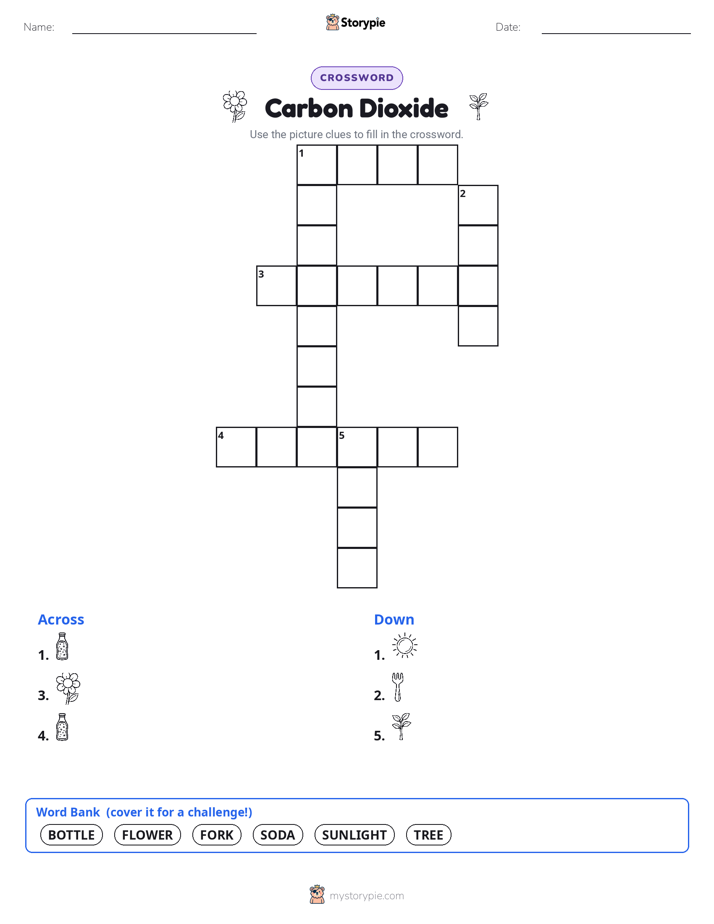 Name:

Storypie

Date:

CROSSWORD

Carbon Dioxide

Use the picture clues to fill in the crossword.

1
2
3
4
5

Across

1.

3.

4.

Down

1.

2.

5.

Word Bank (cover it for a challenge!)

BOTTLE FLOWER FORK SODA SUNLIGHT TREE

mystorypie.com